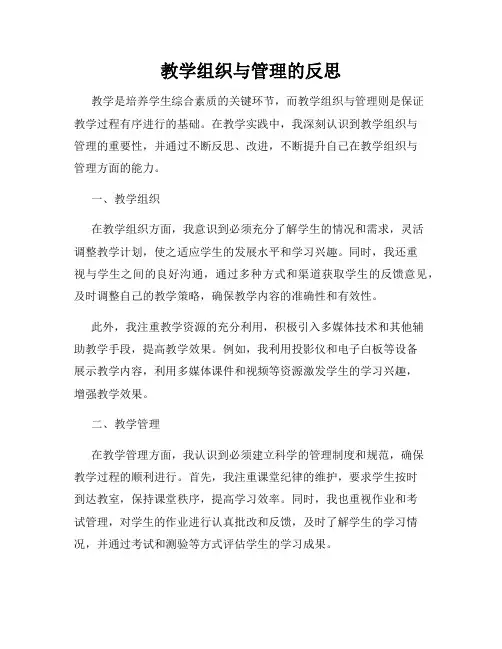 教学组织与管理的反思

教学是培养学生综合素质的关键环节，而教学组织与管理则是保证教学过程有序进行的基础。在教学实践中，我深刻认识到教学组织与管理的重要性，并通过不断反思、改进，不断提升自己在教学组织与管理方面的能力。

一、教学组织

在教学组织方面，我意识到必须充分了解学生的情况和需求，灵活调整教学计划，使之适应学生的发展水平和学习兴趣。同时，我还重视与学生之间的良好沟通，通过多种方式和渠道获取学生的反馈意见，及时调整自己的教学策略，确保教学内容的准确性和有效性。

此外，我注重教学资源的充分利用，积极引入多媒体技术和其他辅助教学手段，提高教学效果。例如，我利用投影仪和电子白板等设备展示教学内容，利用多媒体课件和视频等资源激发学生的学习兴趣，增强教学效果。

二、教学管理

在教学管理方面，我认识到必须建立科学的管理制度和规范，确保教学过程的顺利进行。首先，我注重课堂纪律的维护，要求学生按时到达教室，保持课堂秩序，提高学习效率。同时，我也重视作业和考试管理，对学生的作业进行认真批改和反馈，及时了解学生的学习情况，并通过考试和测验等方式评估学生的学习成果。